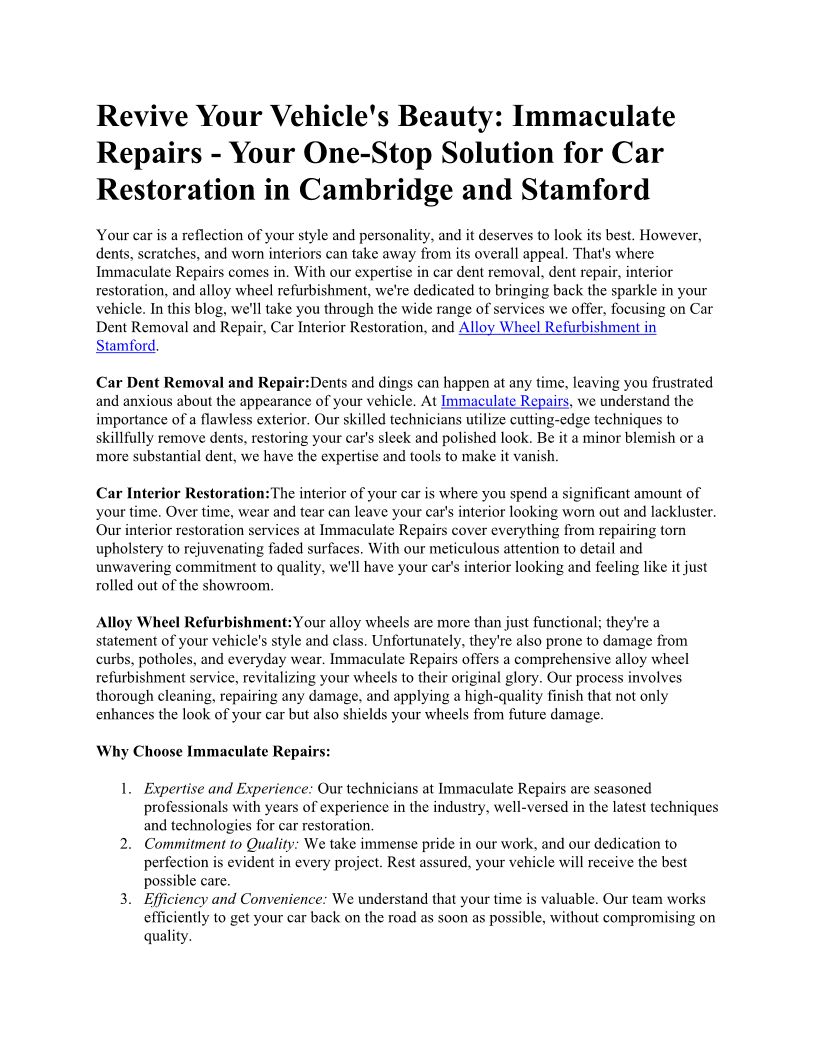 Revive Your Vehicle's Beauty: Immaculate Repairs - Your One-Stop Solution for Car Restoration in Cambridge and Stamford

Your car is a reflection of your style and personality, and it deserves to look its best. However, dents, scratches, and worn interiors can take away from its overall appeal. That's where Immaculate Repairs comes in. With our expertise in car dent removal, dent repair, interior restoration, and alloy wheel refurbishment, we're dedicated to bringing back the sparkle in your vehicle. In this blog, we'll take you through the wide range of services we offer, focusing on Car Dent Removal and Repair, Car Interior Restoration, and Alloy Wheel Refurbishment in Stamford.

Car Dent Removal and Repair:Dents and dings can happen at any time, leaving you frustrated and anxious about the appearance of your vehicle. At Immaculate Repairs, we understand the importance of a flawless exterior. Our skilled technicians utilize cutting-edge techniques to skillfully remove dents, restoring your car's sleek and polished look. Be it a minor blemish or a more substantial dent, we have the expertise and tools to make it vanish.

Car Interior Restoration:The interior of your car is where you spend a significant amount of your time. Over time, wear and tear can leave your car's interior looking worn out and lackluster. Our interior restoration services at Immaculate Repairs cover everything from repairing torn upholstery to rejuvenating faded surfaces. With our meticulous attention to detail and unwavering commitment to quality, we'll have your car's interior looking and feeling like it just rolled out of the showroom.

Alloy Wheel Refurbishment:Your alloy wheels are more than just functional; they're a statement of your vehicle's style and class. Unfortunately, they're also prone to damage from curbs, potholes, and everyday wear. Immaculate Repairs offers a comprehensive alloy wheel refurbishment service, revitalizing your wheels to their original glory. Our process involves thorough cleaning, repairing any damage, and applying a high-quality finish that not only enhances the look of your car but also shields your wheels from future damage.

Why Choose Immaculate Repairs:

1. Expertise and Experience: Our technicians at Immaculate Repairs are seasoned professionals with years of experience in the industry, well-versed in the latest techniques and technologies for car restoration.
2. Commitment to Quality: We take immense pride in our work, and our dedication to perfection is evident in every project. Rest assured, your vehicle will receive the best possible care.
3. Efficiency and Convenience: We understand that your time is valuable. Our team works efficiently to get your car back on the road as soon as possible, without compromising on quality.